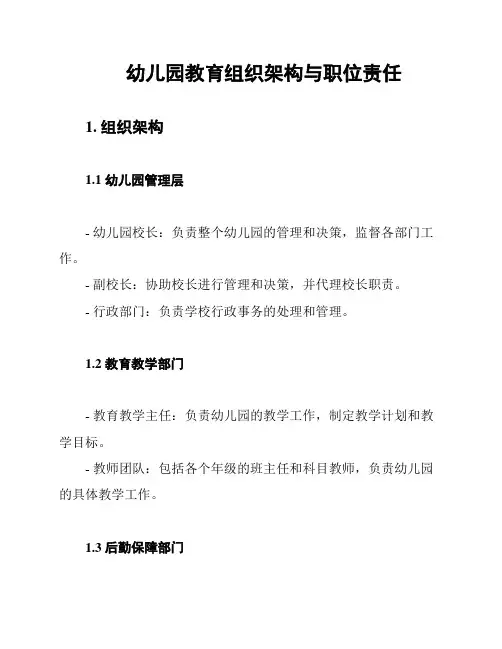 幼儿园教育组织架构与职位责任

1. 组织架构

1.1 幼儿园管理层

- 幼儿园校长：负责整个幼儿园的管理和决策，监督各部门工作。

- 副校长：协助校长进行管理和决策，并代理校长职责。

- 行政部门：负责学校行政事务的处理和管理。

1.2 教育教学部门

- 教育教学主任：负责幼儿园的教学工作，制定教学计划和教学目标。

- 教师团队：包括各个年级的班主任和科目教师，负责幼儿园的具体教学工作。

1.3 后勤保障部门